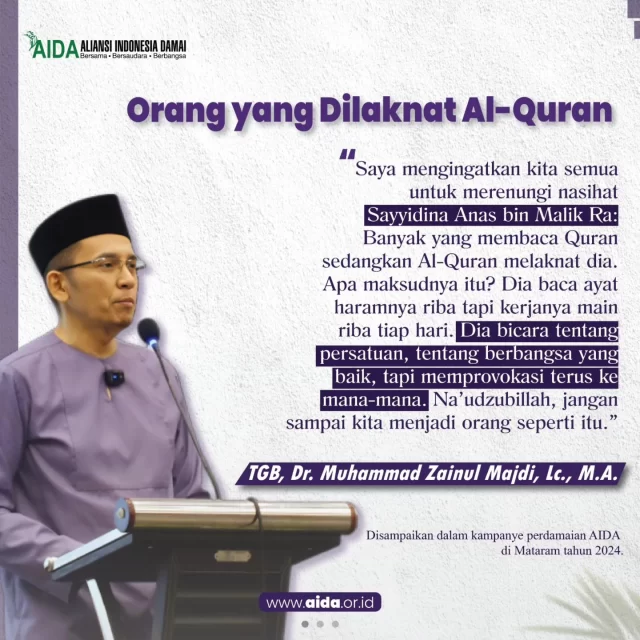 AIDA ALIANSI INDONESIA DAMAI
Bersama • Bersaudara • Berbangsa

Orang yang Dilaknat Al-Quran

"Saya mengingatkan kita semua untuk merenungi nasihat Sayyidina Anas bin Malik Ra: Banyak yang membaca Quran sedangkan Al-Quran melaknat dia. Apa maksudnya itu? Dia baca ayat haramnya riba tapi kerjanya main riba tiap hari. Dia bicara tentang persatuan, tentang berbangsa yang baik, tapi memprovokasi terus ke mana-mana. Na'udzubillah, jangan sampai kita menjadi orang seperti itu."

TGB, Dr. Muhammad Zainul Majdi, Lc., M.A.

Disampaikan dalam kampanye perdamaian AIDA di Mataram tahun 2024.

www.aida.or.id